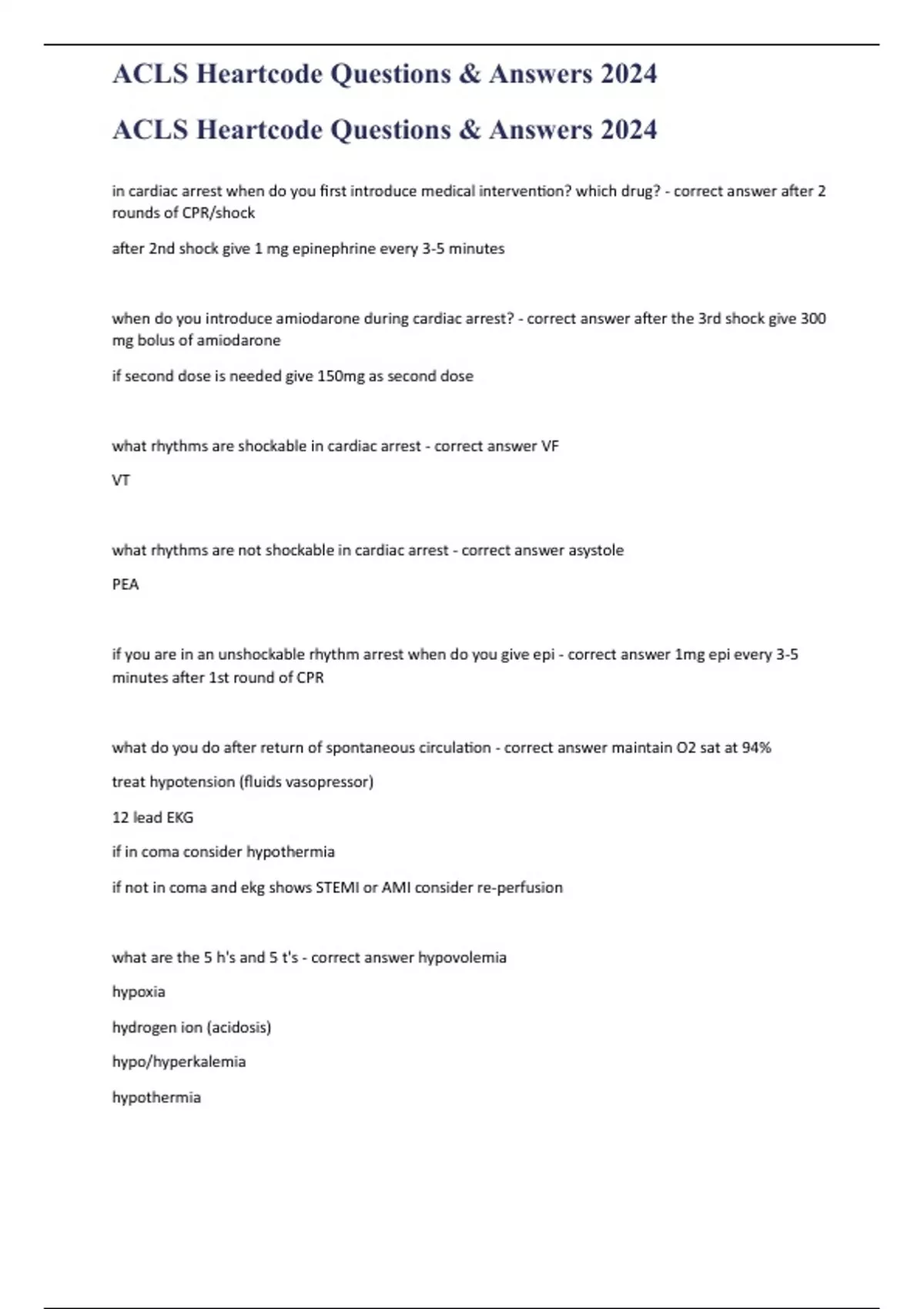 ACLS Heartcode Questions & Answers 2024

ACLS Heartcode Questions & Answers 2024

in cardiac arrest when do you first introduce medical intervention? which drug? - correct answer after 2 rounds of CPR/shock

after 2nd shock give 1 mg epinephrine every 3-5 minutes

when do you introduce amiodarone during cardiac arrest? - correct answer after the 3rd shock give 300 mg bolus of amiodarone

if second dose is needed give 150mg as second dose

what rhythms are shockable in cardiac arrest - correct answer VF

VT

what rhythms are not shockable in cardiac arrest - correct answer asystole

PEA

if you are in an unshockable rhythm arrest when do you give epi - correct answer 1mg epi every 3-5 minutes after 1st round of CPR

what do you do after return of spontaneous circulation - correct answer maintain O2 sat at 94%

treat hypotension (fluids vasopressor)

12 lead EKG

if in coma consider hypothermia

if not in coma and ekg shows STEMI or AMI consider re-perfusion

what are the 5 h's and 5 t's - correct answer hypovolemia

hypoxia

hydrogen ion (acidosis)

hypo/hyperkalemia

hypothermia